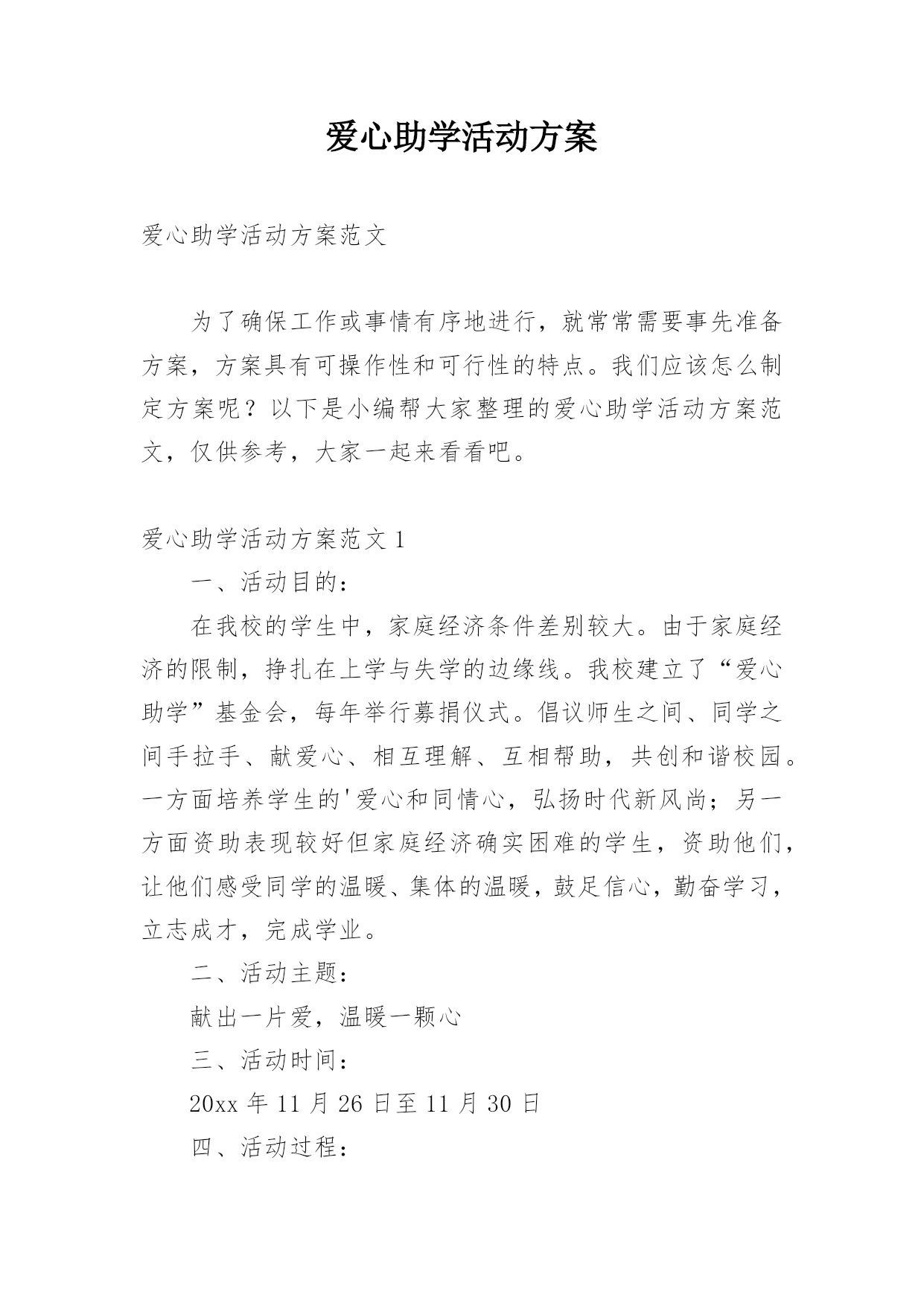 爱心助学活动方案

爱心助学活动方案范文

为了确保工作或事情有序地进行，就常常需要事先准备方案，方案具有可操作性和可行性的特点。我们应该怎么制定方案呢？以下是小编帮大家整理的爱心助学活动方案范文，仅供参考，大家一起来看看吧。

爱心助学活动方案范文 1

一、活动目的：

在我校的学生中，家庭经济条件差别较大。由于家庭经济的限制，挣扎在上学与失学的边缘线。我校建立了“爱心助学”基金会，每年举行募捐仪式。倡议师生之间、同学之间手拉手、献爱心、相互理解、互相帮助，共创和谐校园。一方面培养学生的'爱心和同情心，弘扬时代新风尚；另一方面资助表现较好但家庭经济确实困难的学生，资助他们，让他们感受同学的温暖、集体的温暖，鼓足信心，勤奋学习，立志成才，完成学业。

二、活动主题：

献出一片爱，温暖一颗心

三、活动时间：

20xx 年 11 月 26 日至 11 月 30 日

四、活动过程：